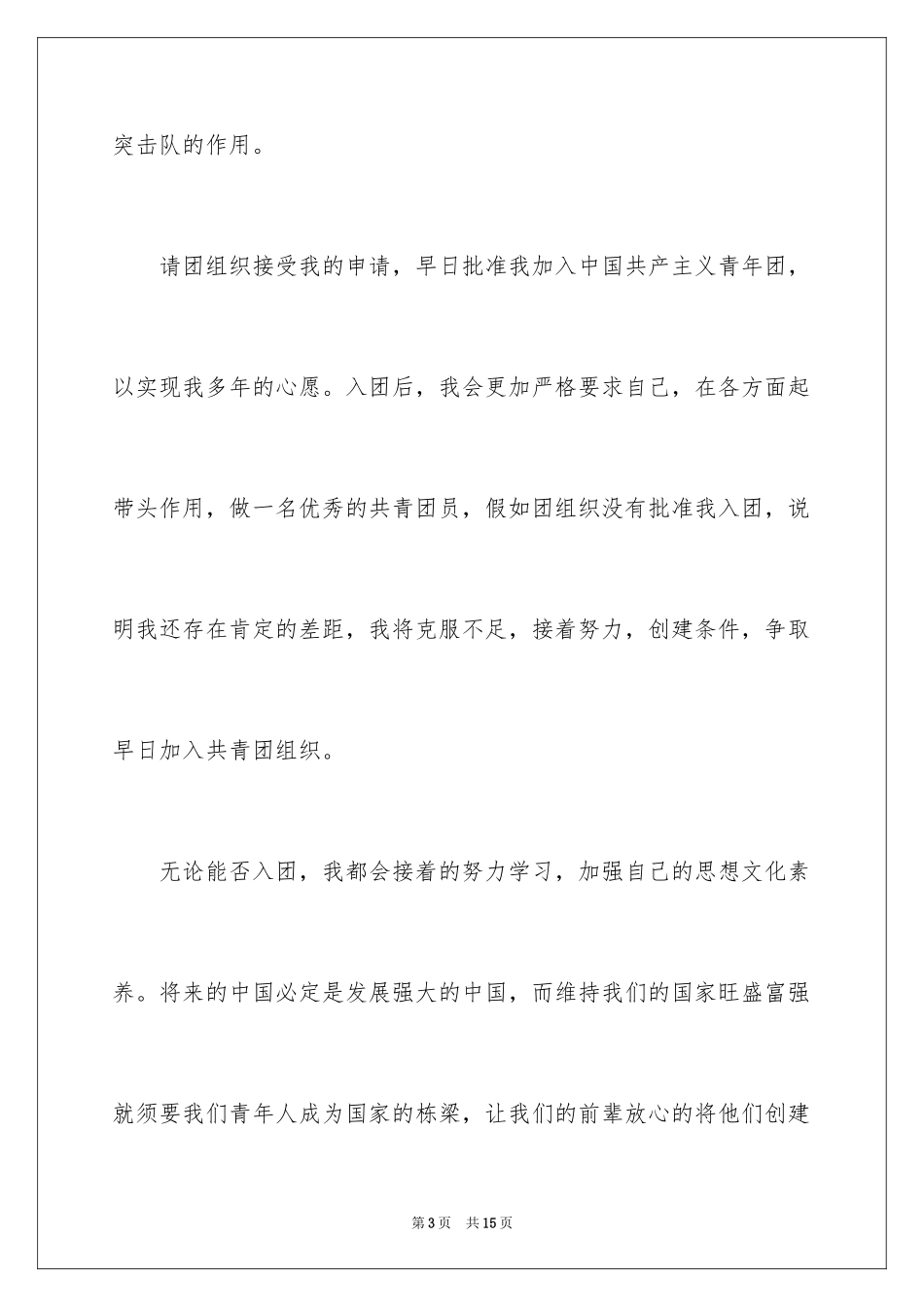 突击队的作用。

请团组织接受我的申请，早日批准我加入中国共产主义青年团，以实现我多年的心愿。入团后，我会更加严格要求自己，在各方面起带头作用，做一名优秀的共青团员，假如团组织没有批准我入团，说明我还存在肯定的差距，我将克服不足，接着努力，创建条件，争取早日加入共青团组织。

无论能否入团，我都会接着的努力学习，加强自己的思想文化素养。将来的中国必定是发展强大的中国，而维持我们的国家旺盛富强就须要我们青年人成为国家的栋梁，让我们的前辈放心的将他们创建

第3页　共15页